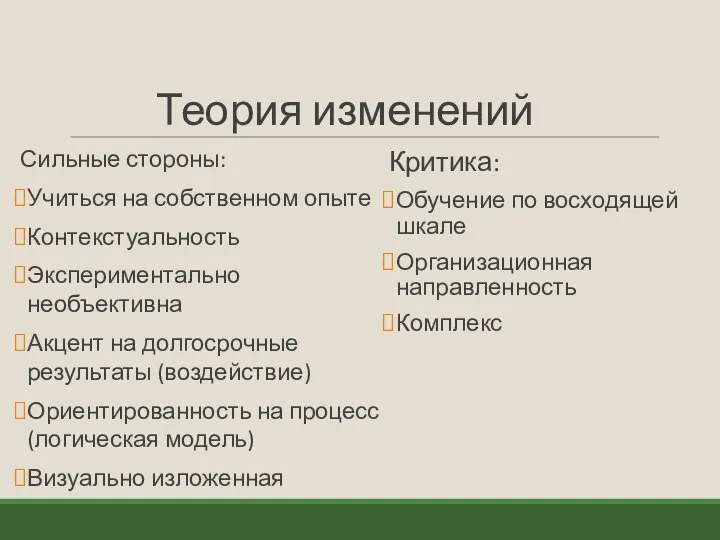 Теория изменений

Сильные стороны:

Учиться на собственном опыте

Контекстуальность

Экспериментально необъективна

Акцент на долгосрочные результаты (воздействие)

Ориентированность на процесс (логическая модель)

Визуально изложенная

Критика:

Обучение по восходящей шкале

Организационная направленность

Комплекс